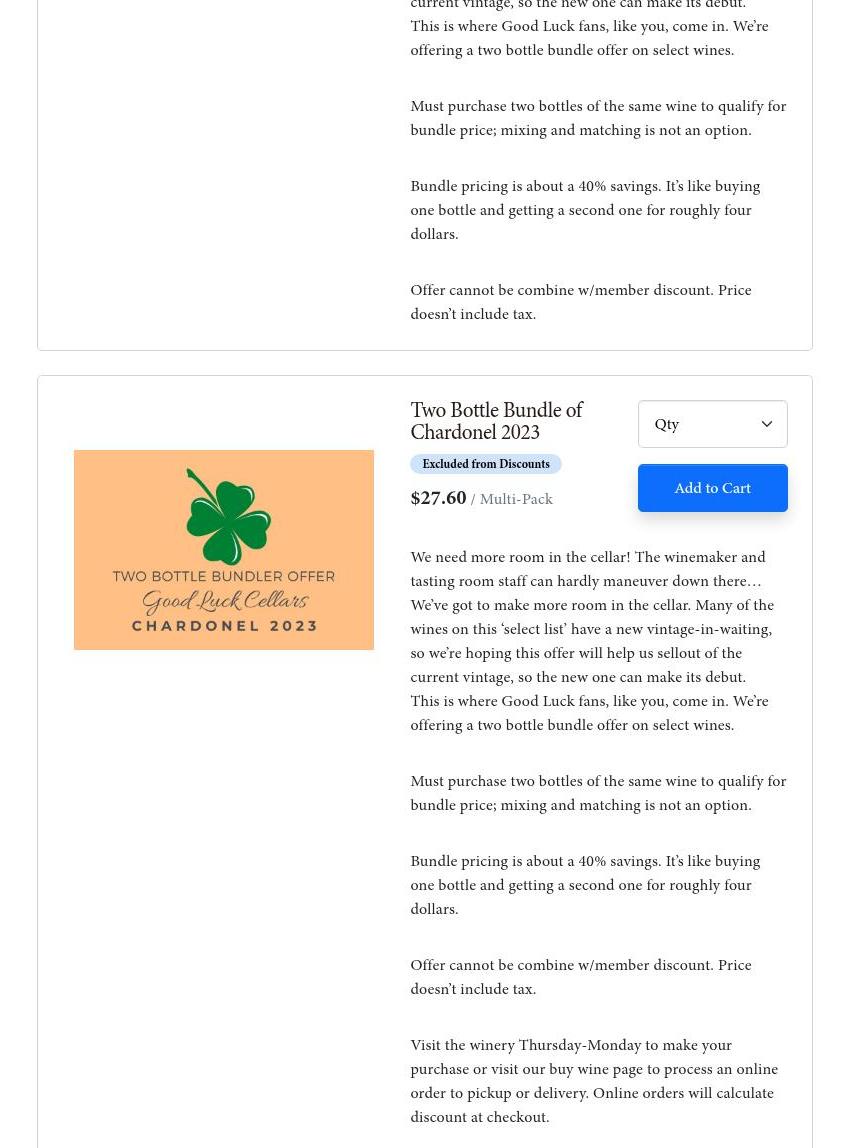 current vintage, so the new one can make its debut. This is where Good Luck fans, like you, come in. We're offering a two bottle bundle offer on select wines.

Must purchase two bottles of the same wine to qualify for bundle price; mixing and matching is not an option.

Bundle pricing is about a 40% savings. It's like buying one bottle and getting a second one for roughly four dollars.

Offer cannot be combine w/member discount. Price doesn't include tax.

TWO BOTTLE BUNDLER OFFER
Good Luck Cellars
CHARDONEL 2023

Two Bottle Bundle of Chardonel 2023

Excluded from Discounts

$27.60 / Multi-Pack

Qty

Add to Cart

We need more room in the cellar! The winemaker and tasting room staff can hardly maneuver down there… We've got to make more room in the cellar. Many of the wines on this 'select list' have a new vintage-in-waiting, so we're hoping this offer will help us sellout of the current vintage, so the new one can make its debut. This is where Good Luck fans, like you, come in. We're offering a two bottle bundle offer on select wines.

Must purchase two bottles of the same wine to qualify for bundle price; mixing and matching is not an option.

Bundle pricing is about a 40% savings. It's like buying one bottle and getting a second one for roughly four dollars.

Offer cannot be combine w/member discount. Price doesn't include tax.

Visit the winery Thursday-Monday to make your purchase or visit our buy wine page to process an online order to pickup or delivery. Online orders will calculate discount at checkout.